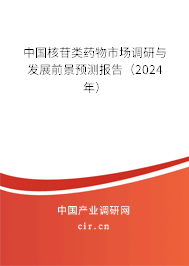 中国核苷类药物市场调研与发展前景预测报告（2024年）

中国产业调研网
cir.cn